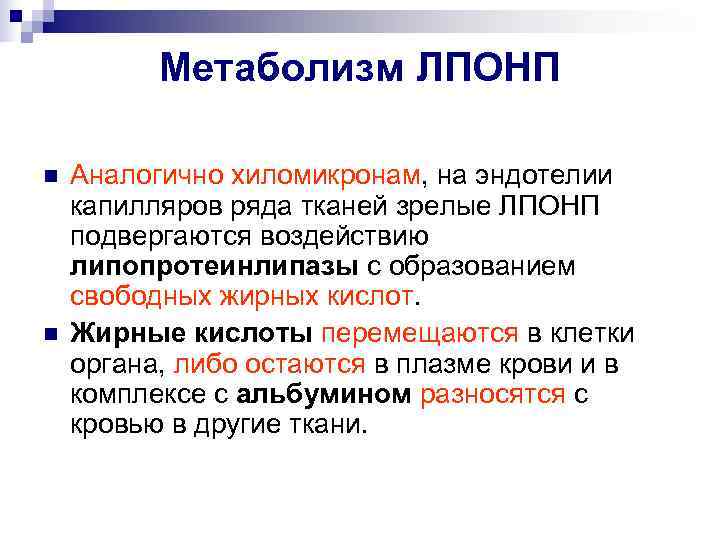 Метаболизм ЛПОНП

Аналогично хиломикронам, на эндотелии капилляров ряда тканей зрелые ЛПОНП подвергаются воздействию липопротеинлипазы с образованием свободных жирных кислот.

Жирные кислоты перемещаются в клетки органа, либо остаются в плазме крови и в комплексе с альбумином разносятся с кровью в другие ткани.